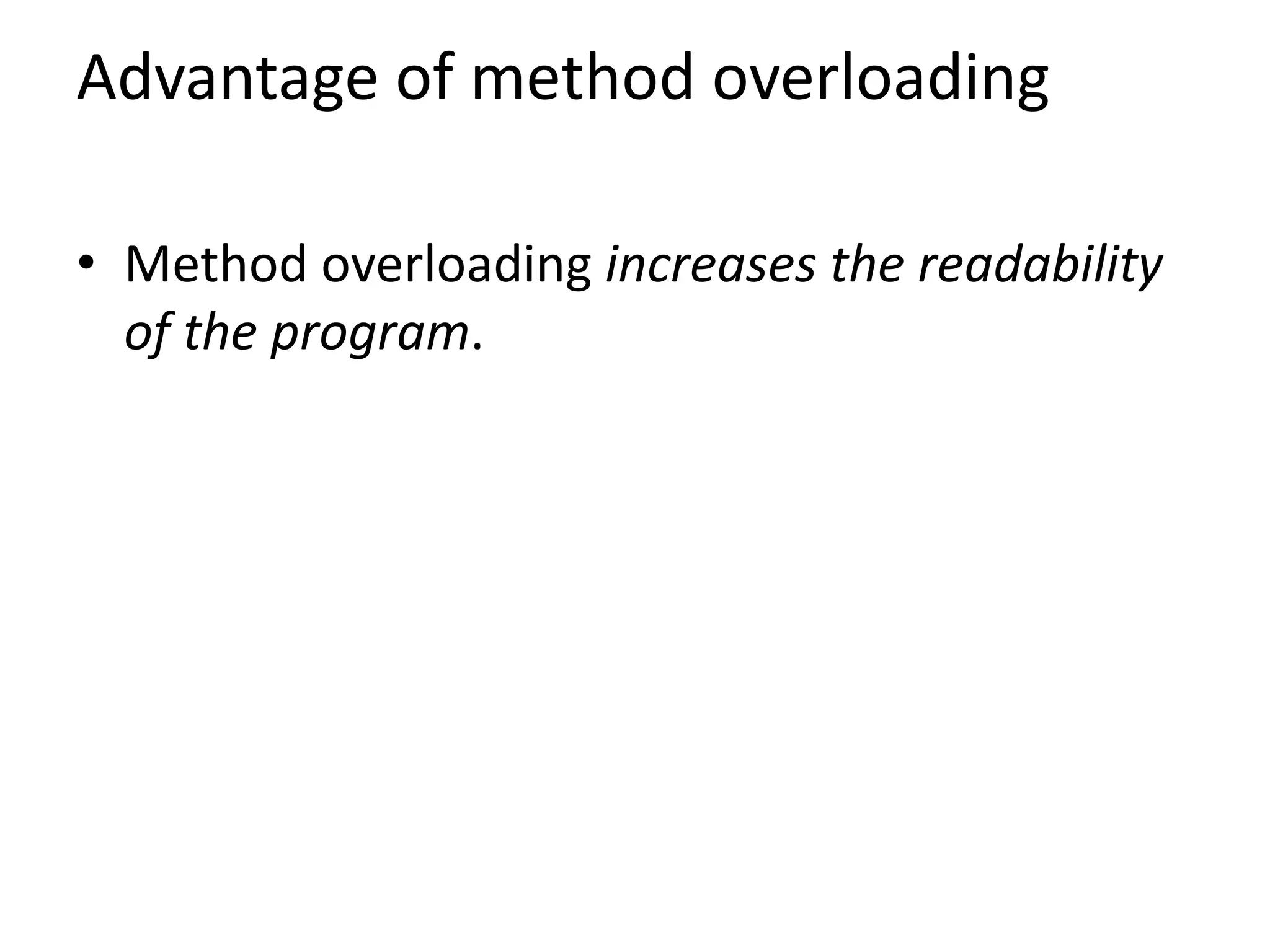 Advantage of method overloading

• Method overloading increases the readability of the program.